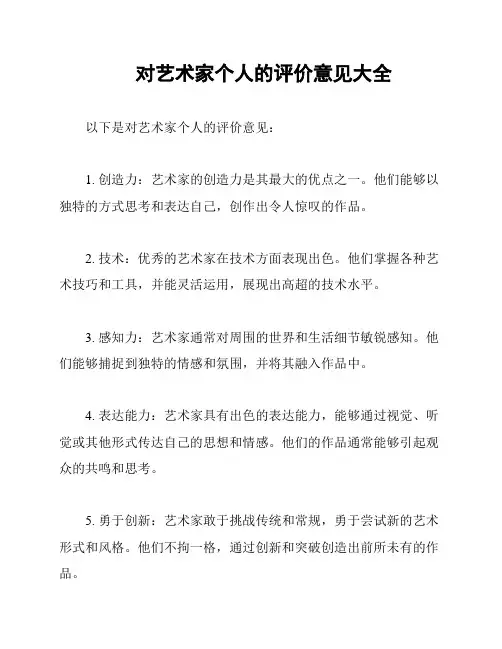 对艺术家个人的评价意见大全

以下是对艺术家个人的评价意见：

1. 创造力：艺术家的创造力是其最大的优点之一。他们能够以独特的方式思考和表达自己，创作出令人惊叹的作品。

2. 技术：优秀的艺术家在技术方面表现出色。他们掌握各种艺术技巧和工具，并能灵活运用，展现出高超的技术水平。

3. 感知力：艺术家通常对周围的世界和生活细节敏锐感知。他们能够捕捉到独特的情感和氛围，并将其融入作品中。

4. 表达能力：艺术家具有出色的表达能力，能够通过视觉、听觉或其他形式传达自己的思想和情感。他们的作品通常能够引起观众的共鸣和思考。

5. 勇于创新：艺术家敢于挑战传统和常规，勇于尝试新的艺术形式和风格。他们不拘一格，通过创新和突破创造出前所未有的作品。